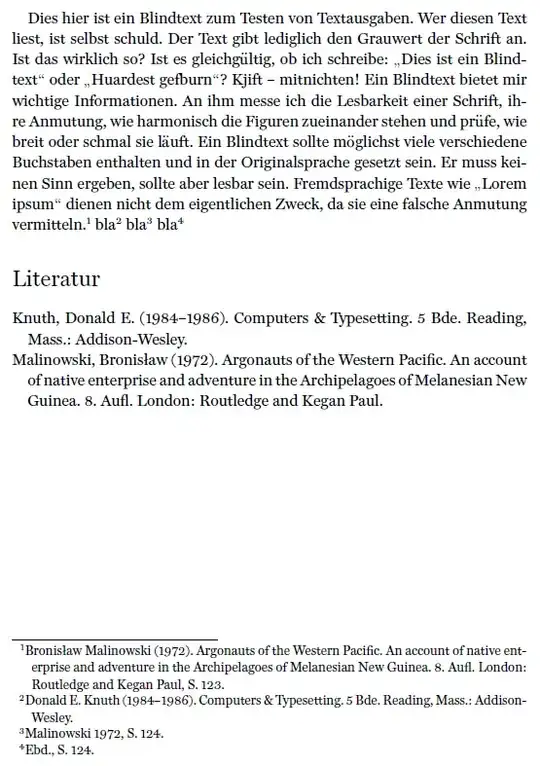 Dies hier ist ein Blindtext zum Testen von Textausgaben. Wer diesen Text liest, ist selbst schuld. Der Text gibt lediglich den Grauwert der Schrift an. Ist das wirklich so? Ist es gleichgültig, ob ich schreibe: „Dies ist ein Blindtext“ oder „Huardest gefburn“? Kjift – mitnichten! Ein Blindtext bietet mir wichtige Informationen. An ihm messe ich die Lesbarkeit einer Schrift, ihre Anmutung, wie harmonisch die Figuren zueinander stehen und prüfe, wie breit oder schmal sie läuft. Ein Blindtext sollte möglichst viele verschiedene Buchstaben enthalten und in der Originalsprache gesetzt sein. Er muss keinen Sinn ergeben, sollte aber lesbar sein. Fremdsprachige Texte wie „Lorem ipsum“ dienen nicht dem eigentlichen Zweck, da sie eine falsche Anmutung vermitteln.$^1$ bla$^2$ bla$^3$ bla$^4$

Literatur

Knuth, Donald E. (1984–1986). Computers & Typesetting. 5 Bde. Reading, Mass.: Addison-Wesley.
Malinowski, Bronisław (1972). Argonauts of the Western Pacific. An account of native enterprise and adventure in the Archipelagoes of Melanesian New Guinea. 8. Aufl. London: Routledge and Kegan Paul.

$^1$Bronisław Malinowski (1972). Argonauts of the Western Pacific. An account of native enterprise and adventure in the Archipelagoes of Melanesian New Guinea. 8. Aufl. London: Routledge and Kegan Paul, S. 123.
$^2$Donald E. Knuth (1984–1986). Computers & Typesetting. 5 Bde. Reading, Mass.: Addison-Wesley.
$^3$Malinowski 1972, S. 124.
$^4$Ebd., S. 124.